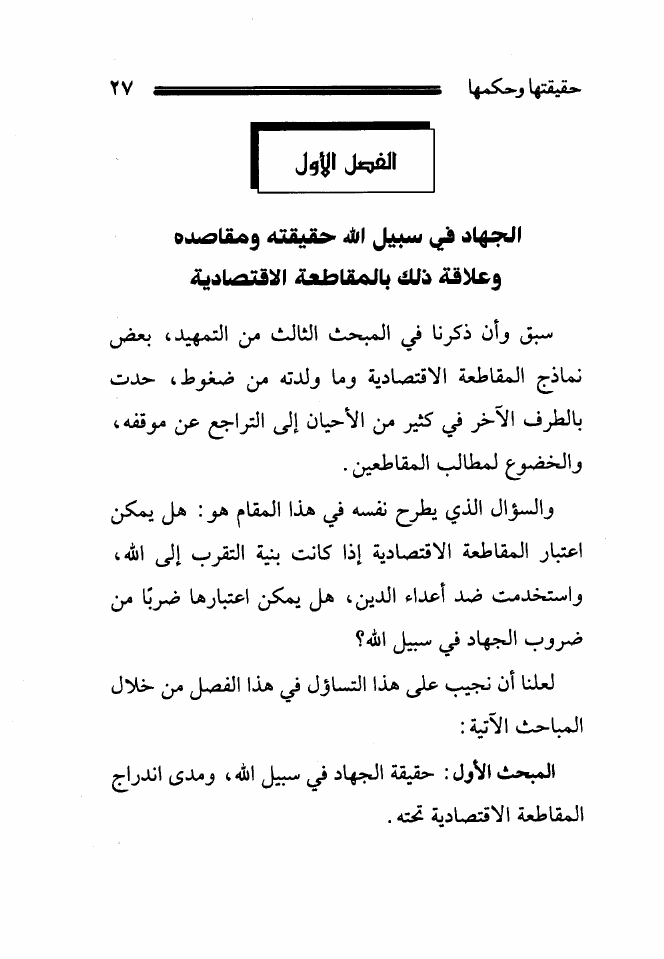 حقيقتها وحكمها ٢٧

الفصل الأول

الجهاد في سبيل الله حقيقته ومقاصده
وعلاقة ذلك بالمقاطعة الاقتصادية

سبق وأن ذكرنا في المبحث الثالث من التمهيد، بعض نماذج المقاطعة الاقتصادية وما ولدته من ضغوط، حدت بالطرف الآخر في كثير من الأحيان إلى التراجع عن موقفه، والخضوع لمطالب المقاطعين.

والسؤال الذي يطرح نفسه في هذا المقام هو: هل يمكن اعتبار المقاطعة الاقتصادية إذا كانت بنية التقرب إلى الله، واستخدمت ضد أعداء الدين، هل يمكن اعتبارها ضربًا من ضروب الجهاد في سبيل الله؟

لعلنا أن نجيب على هذا التساؤل في هذا الفصل من خلال المباحث الآتية:

المبحث الأول: حقيقة الجهاد في سبيل الله، ومدى اندراج المقاطعة الاقتصادية تحته.